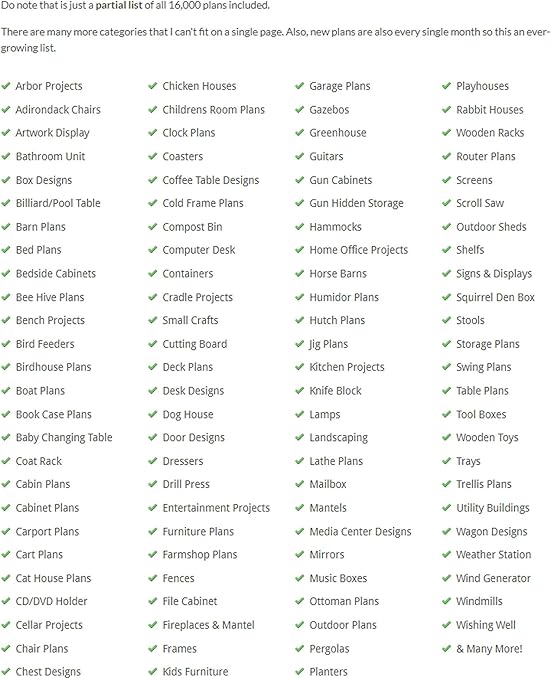 Do note that is just a partial list of all 16,000 plans included.

There are many more categories that I can't fit on a single page. Also, new plans are also every single month so this an ever-growing list.

✔ Arbor Projects
✔ Adirondack Chairs
✔ Artwork Display
✔ Bathroom Unit
✔ Box Designs
✔ Billiard/Pool Table
✔ Barn Plans
✔ Bed Plans
✔ Bedside Cabinets
✔ Bee Hive Plans
✔ Bench Projects
✔ Bird Feeders
✔ Birdhouse Plans
✔ Boat Plans
✔ Book Case Plans
✔ Baby Changing Table
✔ Coat Rack
✔ Cabin Plans
✔ Cabinet Plans
✔ Carport Plans
✔ Cart Plans
✔ Cat House Plans
✔ CD/DVD Holder
✔ Cellar Projects
✔ Chair Plans
✔ Chest Designs

✔ Chicken Houses
✔ Childrens Room Plans
✔ Clock Plans
✔ Coasters
✔ Coffee Table Designs
✔ Cold Frame Plans
✔ Compost Bin
✔ Computer Desk
✔ Containers
✔ Cradle Projects
✔ Small Crafts
✔ Cutting Board
✔ Deck Plans
✔ Desk Designs
✔ Dog House
✔ Door Designs
✔ Dressers
✔ Drill Press
✔ Entertainment Projects
✔ Furniture Plans
✔ Farmshop Plans
✔ Fences
✔ File Cabinet
✔ Fireplaces & Mantel
✔ Frames
✔ Kids Furniture

✔ Garage Plans
✔ Gazebos
✔ Greenhouse
✔ Guitars
✔ Gun Cabinets
✔ Gun Hidden Storage
✔ Hammocks
✔ Home Office Projects
✔ Horse Barns
✔ Humidor Plans
✔ Hutch Plans
✔ Jig Plans
✔ Kitchen Projects
✔ Knife Block
✔ Lamps
✔ Landscaping
✔ Lathe Plans
✔ Mailbox
✔ Mantels
✔ Media Center Designs
✔ Mirrors
✔ Music Boxes
✔ Ottoman Plans
✔ Outdoor Plans
✔ Pergolas
✔ Planters

✔ Playhouses
✔ Rabbit Houses
✔ Wooden Racks
✔ Router Plans
✔ Screens
✔ Scroll Saw
✔ Outdoor Sheds
✔ Shelfs
✔ Signs & Displays
✔ Squirrel Den Box
✔ Stools
✔ Storage Plans
✔ Swing Plans
✔ Table Plans
✔ Tool Boxes
✔ Wooden Toys
✔ Trays
✔ Trellis Plans
✔ Utility Buildings
✔ Wagon Designs
✔ Weather Station
✔ Wind Generator
✔ Windmills
✔ Wishing Well
✔ & Many More!